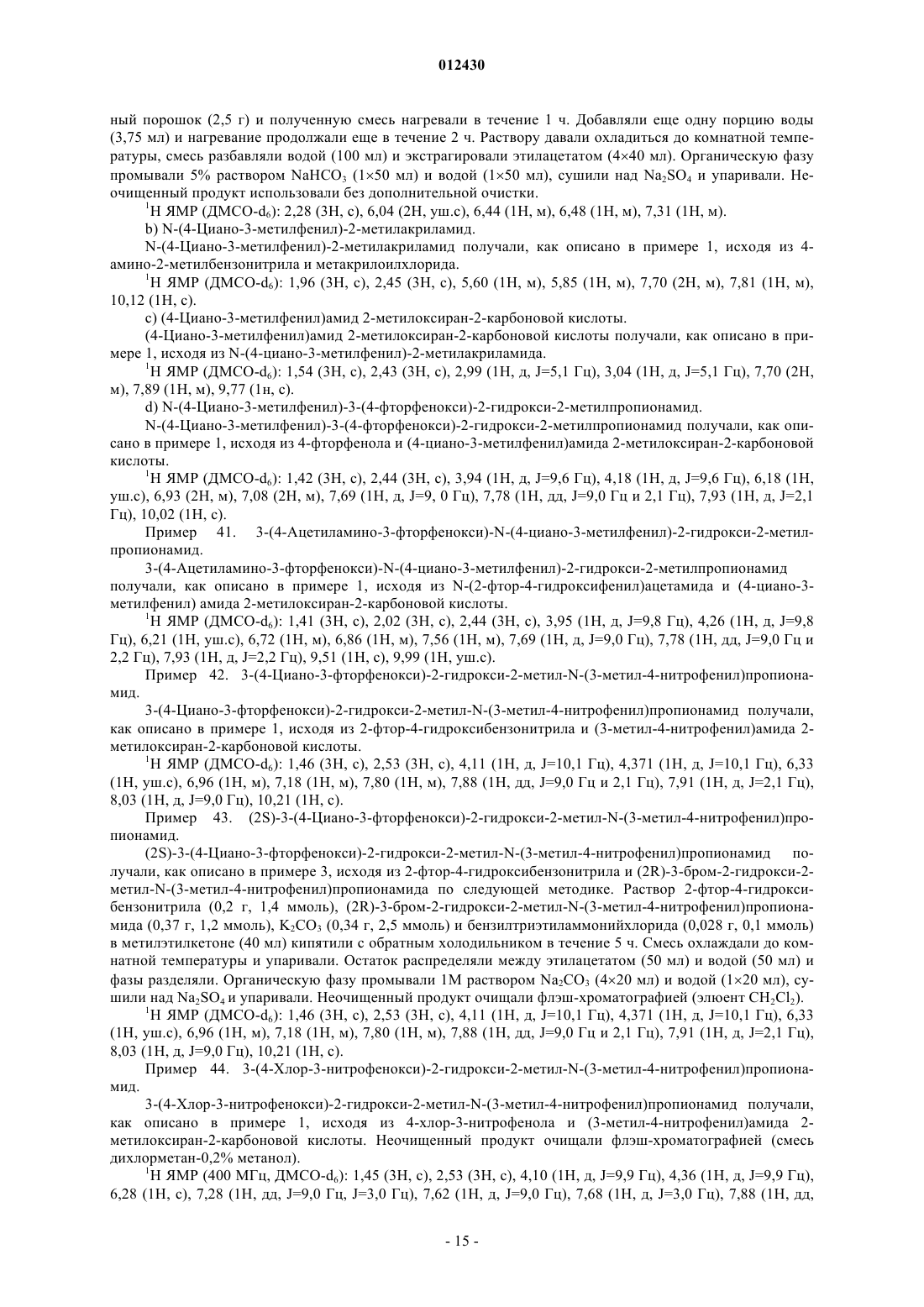 012430

ный порошок (2,5 г) и полученную смесь нагревали в течение 1 ч. Добавляли еще одну порцию воды (3,75 мл) и нагревание продолжали еще в течение 2 ч. Раствору давали охладиться до комнатной температуры, смесь разбавляли водой (100 мл) и экстрагировали этилацетатом (4×40 мл). Органическую фазу промывали 5% раствором $NaHCO_3$ (1×50 мл) и водой (1×50 мл), сушили над $Na_2SO_4$ и упаривали. Неочищенный продукт использовали без дополнительной очистки.

$^1$H ЯМР (ДМСО-$d_6$): 2,28 (3H, с), 6,04 (2H, уш.с), 6,44 (1H, м), 6,48 (1H, м), 7,31 (1H, м).

b) N-(4-Циано-3-метилфенил)-2-метилакриламид.

N-(4-Циано-3-метилфенил)-2-метилакриламид получали, как описано в примере 1, исходя из 4-амино-2-метилбензонитрила и метакрилоилхлорида.

$^1$H ЯМР (ДМСО-$d_6$): 1,96 (3H, с), 2,45 (3H, с), 5,60 (1H, м), 5,85 (1H, м), 7,70 (2H, м), 7,81 (1H, м), 10,12 (1H, с).

c) (4-Циано-3-метилфенил)амид 2-метилоксиран-2-карбоновой кислоты.

(4-Циано-3-метилфенил)амид 2-метилоксиран-2-карбоновой кислоты получали, как описано в примере 1, исходя из N-(4-циано-3-метилфенил)-2-метилакриламида.

$^1$H ЯМР (ДМСО-$d_6$): 1,54 (3H, с), 2,43 (3H, с), 2,99 (1H, д, J=5,1 Гц), 3,04 (1H, д, J=5,1 Гц), 7,70 (2H, м), 7,89 (1H, м), 9,77 (1н, с).

d) N-(4-Циано-3-метилфенил)-3-(4-фторфенокси)-2-гидрокси-2-метилпропионамид.

N-(4-Циано-3-метилфенил)-3-(4-фторфенокси)-2-гидрокси-2-метилпропионамид получали, как описано в примере 1, исходя из 4-фторфенола и (4-циано-3-метилфенил)амида 2-метилоксиран-2-карбоновой кислоты.

$^1$H ЯМР (ДМСО-$d_6$): 1,42 (3H, с), 2,44 (3H, с), 3,94 (1H, д, J=9,6 Гц), 4,18 (1H, д, J=9,6 Гц), 6,18 (1H, уш.с), 6,93 (2H, м), 7,08 (2H, м), 7,69 (1H, д, J=9, 0 Гц), 7,78 (1H, дд, J=9,0 Гц и 2,1 Гц), 7,93 (1H, д, J=2,1 Гц), 10,02 (1H, с).

Пример 41. 3-(4-Ацетиламино-3-фторфенокси)-N-(4-циано-3-метилфенил)-2-гидрокси-2-метилпропионамид.

3-(4-Ацетиламино-3-фторфенокси)-N-(4-циано-3-метилфенил)-2-гидрокси-2-метилпропионамид получали, как описано в примере 1, исходя из N-(2-фтор-4-гидроксифенил)ацетамида и (4-циано-3-метилфенил) амида 2-метилоксиран-2-карбоновой кислоты.

$^1$H ЯМР (ДМСО-$d_6$): 1,41 (3H, с), 2,02 (3H, с), 2,44 (3H, с), 3,95 (1H, д, J=9,8 Гц), 4,26 (1H, д, J=9,8 Гц), 6,21 (1H, уш.с), 6,72 (1H, м), 6,86 (1H, м), 7,56 (1H, м), 7,69 (1H, д, J=9,0 Гц), 7,78 (1H, дд, J=9,0 Гц и 2,2 Гц), 7,93 (1H, д, J=2,2 Гц), 9,51 (1H, с), 9,99 (1H, уш.с).

Пример 42. 3-(4-Циано-3-фторфенокси)-2-гидрокси-2-метил-N-(3-метил-4-нитрофенил)пропионамид.

3-(4-Циано-3-фторфенокси)-2-гидрокси-2-метил-N-(3-метил-4-нитрофенил)пропионамид получали, как описано в примере 1, исходя из 2-фтор-4-гидроксибензонитрила и (3-метил-4-нитрофенил)амида 2-метилоксиран-2-карбоновой кислоты.

$^1$H ЯМР (ДМСО-$d_6$): 1,46 (3H, с), 2,53 (3H, с), 4,11 (1H, д, J=10,1 Гц), 4,371 (1H, д, J=10,1 Гц), 6,33 (1H, уш.с), 6,96 (1H, м), 7,18 (1H, м), 7,80 (1H, м), 7,88 (1H, дд, J=9,0 Гц и 2,1 Гц), 7,91 (1H, д, J=2,1 Гц), 8,03 (1H, д, J=9,0 Гц), 10,21 (1H, с).

Пример 43. (2S)-3-(4-Циано-3-фторфенокси)-2-гидрокси-2-метил-N-(3-метил-4-нитрофенил)пропионамид.

(2S)-3-(4-Циано-3-фторфенокси)-2-гидрокси-2-метил-N-(3-метил-4-нитрофенил)пропионамид получали, как описано в примере 3, исходя из 2-фтор-4-гидроксибензонитрила и (2R)-3-бром-2-гидрокси-2-метил-N-(3-метил-4-нитрофенил)пропионамида по следующей методике. Раствор 2-фтор-4-гидроксибензонитрила (0,2 г, 1,4 ммоль), (2R)-3-бром-2-гидрокси-2-метил-N-(3-метил-4-нитрофенил)пропионамида (0,37 г, 1,2 ммоль), $K_2CO_3$ (0,34 г, 2,5 ммоль) и бензилтриэтиламмонийхлорида (0,028 г, 0,1 ммоль) в метилэтилкетоне (40 мл) кипятили с обратным холодильником в течение 5 ч. Смесь охлаждали до комнатной температуры и упаривали. Остаток распределяли между этилацетатом (50 мл) и водой (50 мл) и фазы разделяли. Органическую фазу промывали 1М раствором $Na_2CO_3$ (4×20 мл) и водой (1×20 мл), сушили над $Na_2SO_4$ и упаривали. Неочищенный продукт очищали флэш-хроматографией (элюент $CH_2Cl_2$).

$^1$H ЯМР (ДМСО-$d_6$): 1,46 (3H, с), 2,53 (3H, с), 4,11 (1H, д, J=10,1 Гц), 4,371 (1H, д, J=10,1 Гц), 6,33 (1H, уш.с), 6,96 (1H, м), 7,18 (1H, м), 7,80 (1H, м), 7,88 (1H, дд, J=9,0 Гц и 2,1 Гц), 7,91 (1H, д, J=2,1 Гц), 8,03 (1H, д, J=9,0 Гц), 10,21 (1H, с).

Пример 44. 3-(4-Хлор-3-нитрофенокси)-2-гидрокси-2-метил-N-(3-метил-4-нитрофенил)пропионамид.

3-(4-Хлор-3-нитрофенокси)-2-гидрокси-2-метил-N-(3-метил-4-нитрофенил)пропионамид получали, как описано в примере 1, исходя из 4-хлор-3-нитрофенола и (3-метил-4-нитрофенил)амида 2-метилоксиран-2-карбоновой кислоты. Неочищенный продукт очищали флэш-хроматографией (смесь дихлорметан-0,2% метанол).

$^1$H ЯМР (400 МГц, ДМСО-$d_6$): 1,45 (3H, с), 2,53 (3H, с), 4,10 (1H, д, J=9,9 Гц), 4,36 (1H, д, J=9,9 Гц), 6,28 (1H, с), 7,28 (1H, дд, J=9,0 Гц, J=3,0 Гц), 7,62 (1H, д, J=9,0 Гц), 7,68 (1H, д, J=3,0 Гц), 7,88 (1H, дд,

- 15 -